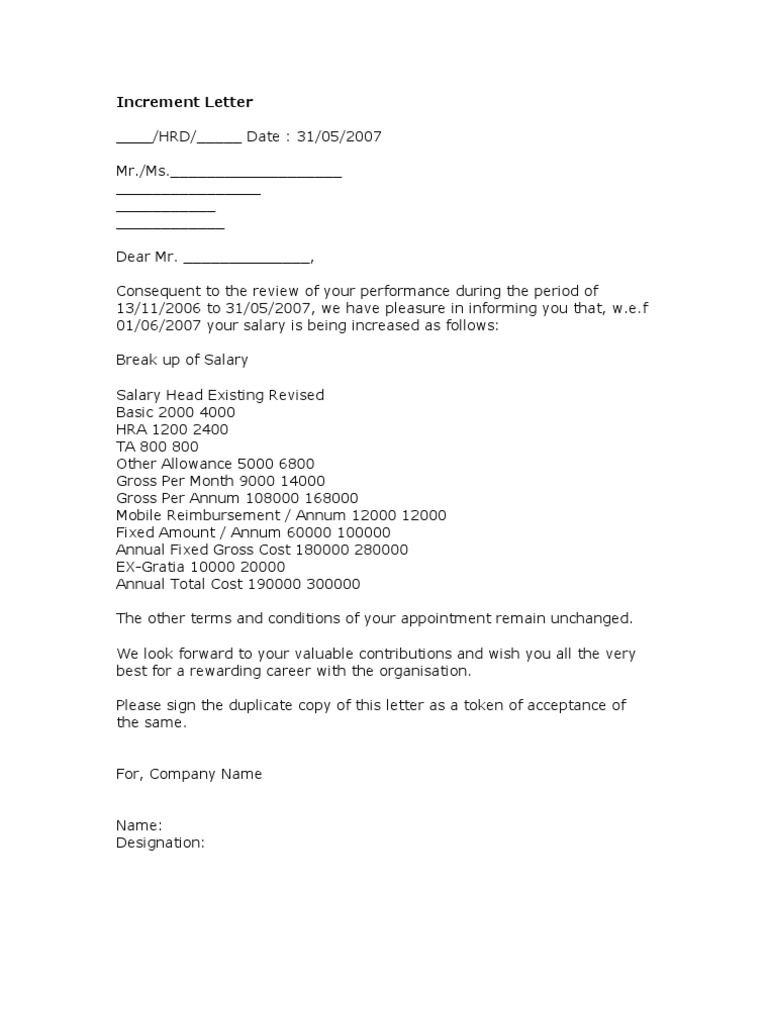 Increment Letter

____/HRD/_____ Date : 31/05/2007

Mr./Ms.___________________
________________
___________
____________

Dear Mr. ______________,

Consequent to the review of your performance during the period of 13/11/2006 to 31/05/2007, we have pleasure in informing you that, w.e.f 01/06/2007 your salary is being increased as follows:

Break up of Salary

Salary Head Existing Revised
Basic 2000 4000
HRA 1200 2400
TA 800 800
Other Allowance 5000 6800
Gross Per Month 9000 14000
Gross Per Annum 108000 168000
Mobile Reimbursement / Annum 12000 12000
Fixed Amount / Annum 60000 100000
Annual Fixed Gross Cost 180000 280000
EX-Gratia 10000 20000
Annual Total Cost 190000 300000

The other terms and conditions of your appointment remain unchanged.

We look forward to your valuable contributions and wish you all the very best for a rewarding career with the organisation.

Please sign the duplicate copy of this letter as a token of acceptance of the same.

For, Company Name

Name:
Designation: